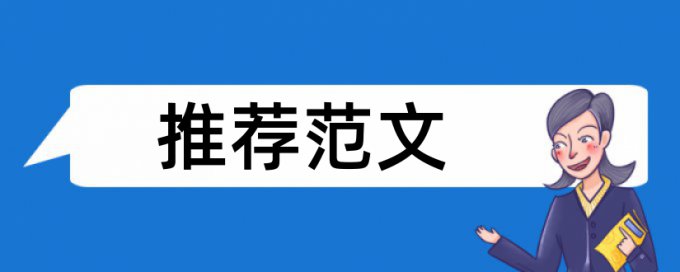 推荐范文